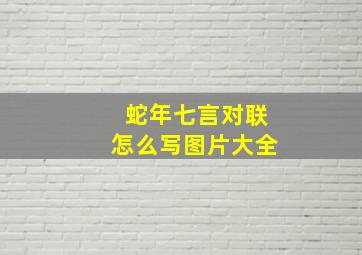 蛇年七言对联
怎么写图片大全